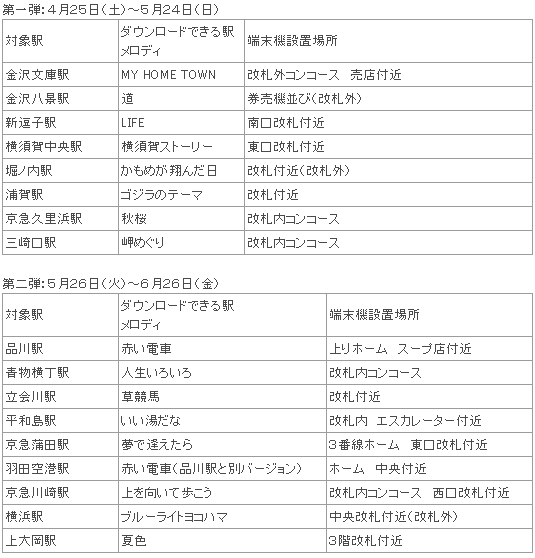 第一弾：４月25日（土）～５月24日（日）

| 対象駅 | ダウンロードできる駅メロディ | 端末機設置場所 |
|---|---|---|
| 金沢文庫駅 | MY HOME TOWN | 改札外コンコース　売店付近 |
| 金沢八景駅 | 道 | 券売機並び（改札外） |
| 新逗子駅 | LIFE | 南口改札付近 |
| 横須賀中央駅 | 横須賀ストーリー | 東口改札付近 |
| 堀ノ内駅 | かもめが翔んだ日 | 改札付近（改札外） |
| 浦賀駅 | ゴジラのテーマ | 改札付近 |
| 京急久里浜駅 | 秋桜 | 改札内コンコース |
| 三崎口駅 | 岬めぐり | 改札内コンコース |

第二弾：５月26日（火）～６月26日（金）

| 対象駅 | ダウンロードできる駅メロディ | 端末機設置場所 |
|---|---|---|
| 品川駅 | 赤い電車 | 上りホーム　スープ店付近 |
| 青物横丁駅 | 人生いろいろ | 改札内コンコース |
| 立会川駅 | 草競馬 | 改札付近 |
| 平和島駅 | いい湯だな | 改札内　エスカレーター付近 |
| 京急蒲田駅 | 夢で逢えたら | ３番線ホーム　東口改札付近 |
| 羽田空港駅 | 赤い電車（品川駅と別バージョン） | ホーム　中央付近 |
| 京急川崎駅 | 上を向いて歩こう | 改札内コンコース　西口改札付近 |
| 横浜駅 | ブルーライトヨコハマ | 中央改札付近（改札外） |
| 上大岡駅 | 夏色 | ３階改札付近 |